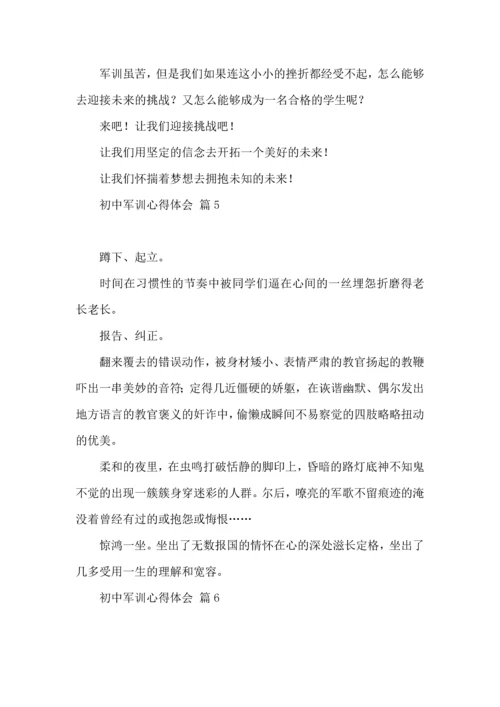 军训虽苦，但是我们如果连这小小的挫折都经受不起，怎么能够去迎接未来的挑战？又怎么能够成为一名合格的学生呢？

来吧！让我们迎接挑战吧！

让我们用坚定的信念去开拓一个美好的未来！

让我们怀揣着梦想去拥抱未知的未来！

初中军训心得体会 篇5

蹲下、起立。

时间在习惯性的节奏中被同学们逼在心间的一丝埋怨折磨得老长老长。

报告、纠正。

翻来覆去的错误动作，被身材矮小、表情严肃的教官扬起的教鞭吓出一串美妙的音符；定得几近僵硬的娇躯，在诙谐幽默、偶尔发出地方语言的教官褒义的奸诈中，偷懒成瞬间不易察觉的四肢略略扭动的优美。

柔和的夜里，在虫鸣打破恬静的脚印上，昏暗的路灯底神不知鬼不觉的出现一簇簇身穿迷彩的人群。尔后，嘹亮的军歌不留痕迹的淹没着曾经有过的或抱怨或悔恨……

惊鸿一坐。坐出了无数报国的情怀在心的深处滋长定格，坐出了几多受用一生的理解和宽容。

初中军训心得体会 篇6